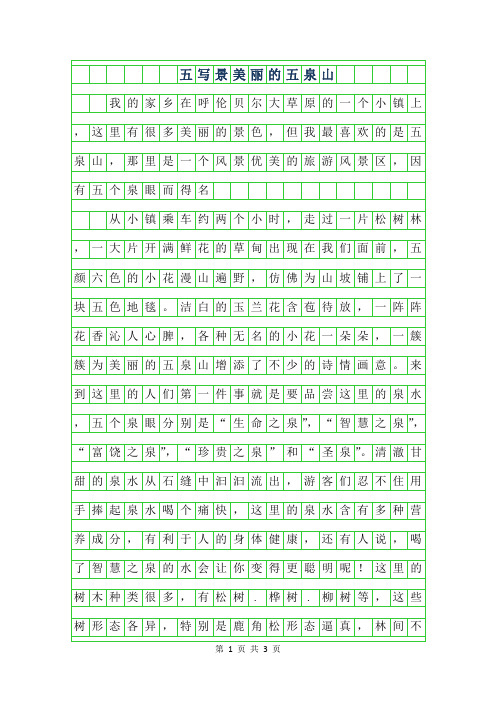 五写景美丽的五泉山

我的家乡在呼伦贝尔大草原的一个小镇上，这里有很多美丽的景色，但我最喜欢的是五泉山，那里是一个风景优美的旅游风景区，因有五个泉眼而得名

从小镇乘车约两个小时，走过一片松树林，一大片开满鲜花的草甸出现在我们面前，五颜六色的小花漫山遍野，仿佛为山坡铺上了一块五色地毯。洁白的玉兰花含苞待放，一阵阵花香沁人心脾，各种无名的小花一朵朵，一簇簇为美丽的五泉山增添了不少的诗情画意。来到这里的人们第一件事就是要品尝这里的泉水，五个泉眼分别是“生命之泉”，“智慧之泉”，“富饶之泉”，“珍贵之泉”和“圣泉”。清澈甘甜的泉水从石缝中汩汩流出，游客们忍不住用手捧起泉水喝个痛快，这里的泉水含有多种营养成分，有利于人的身体健康，还有人说，喝了智慧之泉的水会让你变得更聪明呢！这里的树木种类很多，有松树．桦树．柳树等，这些树形态各异，特别是鹿角松形态逼真，林间不

第 1 页 共 3 页